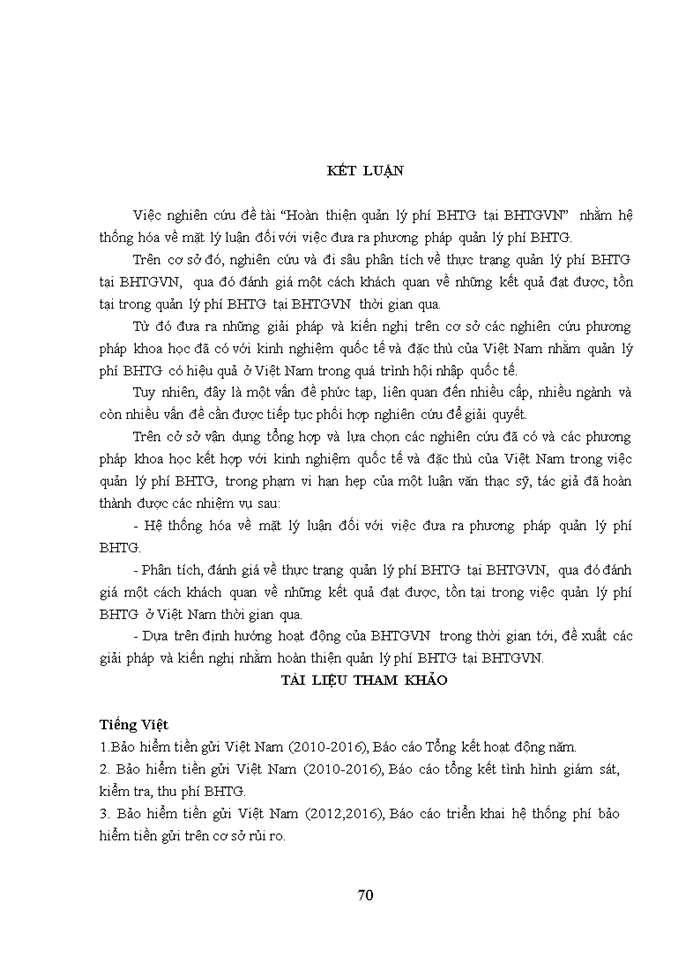 KẾT LUẬN

Việc nghiên cứu đề tài "Hoàn thiện quản lý phí BHTG tại BHTGVN" nhằm hệ thống hóa về mặt lý luận đối với việc đưa ra phương pháp quản lý phí BHTG.

Trên cơ sở đó, nghiên cứu và đi sâu phân tích về thực trạng quản lý phí BHTG tại BHTGVN, qua đó đánh giá một cách khách quan về những kết quả đạt được, tồn tại trong quản lý phí BHTG tại BHTGVN thời gian qua.

Từ đó đưa ra những giải pháp và kiến nghị trên cơ sở các nghiên cứu phương pháp khoa học đã có với kinh nghiệm quốc tế và đặc thù của Việt Nam nhằm quản lý phí BHTG có hiệu quả ở Việt Nam trong quá trình hội nhập quốc tế.

Tuy nhiên, đây là một vấn đề phức tạp, liên quan đến nhiều cấp, nhiều ngành và còn nhiều vấn đề cần được tiếp tục phối hợp nghiên cứu để giải quyết.

Trên cở sở vận dụng tổng hợp và lựa chọn các nghiên cứu đã có và các phương pháp khoa học kết hợp với kinh nghiệm quốc tế và đặc thù của Việt Nam trong việc quản lý phí BHTG, trong phạm vi hạn hẹp của một luận văn thạc sỹ, tác giả đã hoàn thành được các nhiệm vụ sau:

- Hệ thống hóa về mặt lý luận đối với việc đưa ra phương pháp quản lý phí BHTG.

- Phân tích, đánh giá về thực trạng quản lý phí BHTG tại BHTGVN, qua đó đánh giá một cách khách quan về những kết quả đạt được, tồn tại trong việc quản lý phí BHTG ở Việt Nam thời gian qua.

- Dựa trên định hướng hoạt động của BHTGVN trong thời gian tới, đề xuất các giải pháp và kiến nghị nhằm hoàn thiện quản lý phí BHTG tại BHTGVN.

TÀI LIỆU THAM KHẢO

Tiếng Việt

1.Bảo hiểm tiền gửi Việt Nam (2010-2016), Báo cáo Tổng kết hoạt động năm.

2. Bảo hiểm tiền gửi Việt Nam (2010-2016), Báo cáo tổng kết tình hình giám sát, kiểm tra, thu phí BHTG.

3. Bảo hiểm tiền gửi Việt Nam (2012,2016), Báo cáo triển khai hệ thống phí bảo hiểm tiền gửi trên cơ sở rủi ro.

70